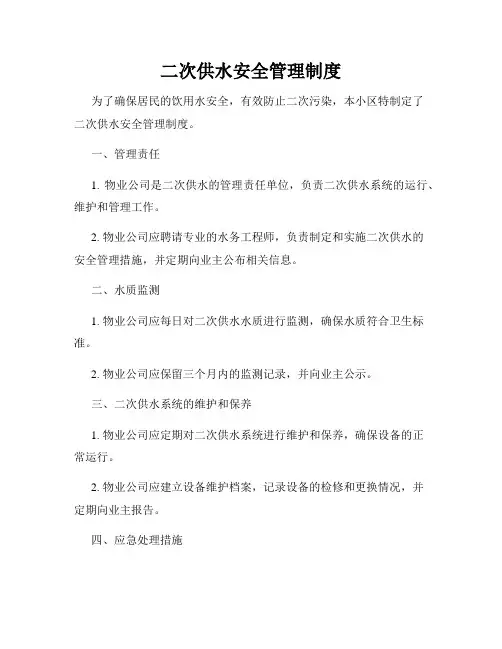 二次供水安全管理制度

为了确保居民的饮用水安全，有效防止二次污染，本小区特制定了二次供水安全管理制度。

一、管理责任

1. 物业公司是二次供水的管理责任单位，负责二次供水系统的运行、维护和管理工作。

2. 物业公司应聘请专业的水务工程师，负责制定和实施二次供水的安全管理措施，并定期向业主公布相关信息。

二、水质监测

1. 物业公司应每日对二次供水水质进行监测，确保水质符合卫生标准。

2. 物业公司应保留三个月内的监测记录，并向业主公示。

三、二次供水系统的维护和保养

1. 物业公司应定期对二次供水系统进行维护和保养，确保设备的正常运行。

2. 物业公司应建立设备维护档案，记录设备的检修和更换情况，并定期向业主报告。

四、应急处理措施